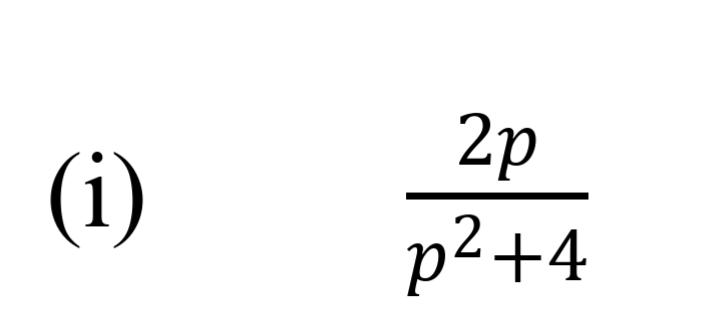 (i) $\frac{2p}{p^2+4}$